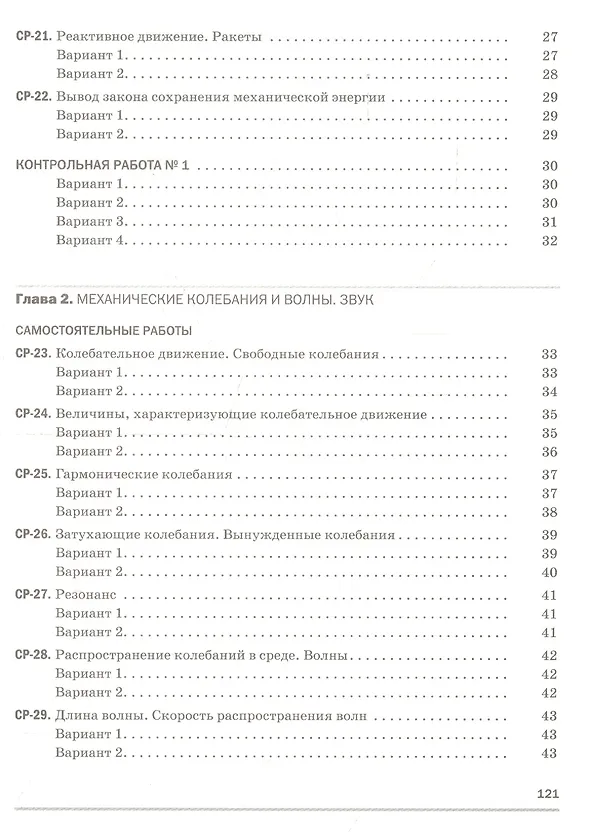 СР-21. Реактивное движение. Ракеты 27
Вариант 1. 27
Вариант 2. 28

СР-22. Вывод закона сохранения механической энергии 29
Вариант 1. 29
Вариант 2. 29

КОНТРОЛЬНАЯ РАБОТА № 1 30
Вариант 1. 30
Вариант 2. 30
Вариант 3. 31
Вариант 4. 32

Глава 2. МЕХАНИЧЕСКИЕ КОЛЕБАНИЯ И ВОЛНЫ. ЗВУК

САМОСТОЯТЕЛЬНЫЕ РАБОТЫ

СР-23. Колебательное движение. Свободные колебания 33
Вариант 1. 33
Вариант 2. 34

СР-24. Величины, характеризующие колебательное движение 35
Вариант 1. 35
Вариант 2. 36

СР-25. Гармонические колебания 37
Вариант 1. 37
Вариант 2. 38

СР-26. Затухающие колебания. Вынужденные колебания 39
Вариант 1. 39
Вариант 2. 40

СР-27. Резонанс 41
Вариант 1. 41
Вариант 2. 41

СР-28. Распространение колебаний в среде. Волны 42
Вариант 1. 42
Вариант 2. 42

СР-29. Длина волны. Скорость распространения волн 43
Вариант 1. 43
Вариант 2. 43

121